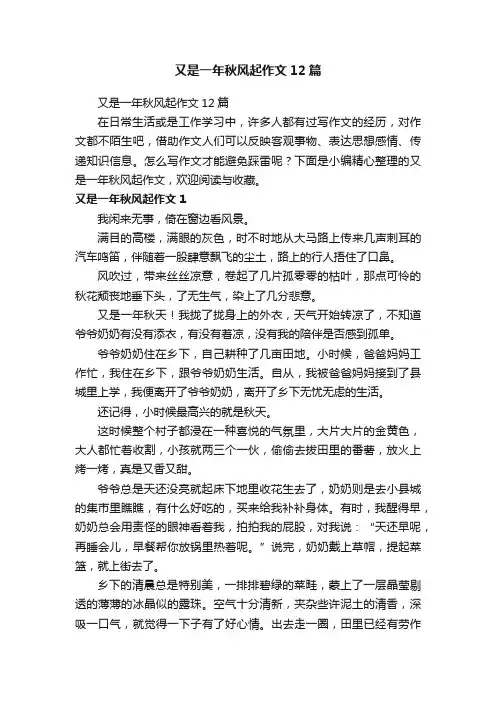 又是一年秋风起作文12篇

又是一年秋风起作文12篇

在日常生活或是工作学习中，许多人都有过写作文的经历，对作文都不陌生吧，借助作文人们可以反映客观事物、表达思想感情、传递知识信息。怎么写作文才能避免踩雷呢？下面是小编精心整理的又是一年秋风起作文，欢迎阅读与收藏。

又是一年秋风起作文1

我闲来无事，倚在窗边看风景。

满目的高楼，满眼的灰色，时不时地从大马路上传来几声刺耳的汽车鸣笛，伴随着一股肆意飘飞的尘土，路上的行人捂住了口鼻。

风吹过，带来丝丝凉意，卷起了几片孤零零的枯叶，那点可怜的秋花颓丧地垂下头，了无生气，染上了几分悲意。

又是一年秋天！我拢了拢身上的外衣，天气开始转凉了，不知道爷爷奶奶有没有添衣，有没有着凉，没有我的陪伴是否感到孤单。

爷爷奶奶住在乡下，自己耕种了几亩田地。小时候，爸爸妈妈工作忙，我住在乡下，跟爷爷奶奶生活。自从，我被爸爸妈妈接到了县城里上学，我便离开了爷爷奶奶，离开了乡下无忧无虑的生活。

还记得，小时候最高兴的就是秋天。

这时候整个村子都浸在一种喜悦的气氛里，大片大片的金黄色，大人都忙着收割，小孩就两三个一伙，偷偷去拔田里的番薯，放火上烤一烤，真是又香又甜。

爷爷总是天还没亮就起床下地里收花生去了，奶奶则是去小县城的集市里瞧瞧，有什么好吃的，买来给我补补身体。有时，我醒得早，奶奶总会用责怪的眼神看着我，拍拍我的屁股，对我说：“天还早呢，再睡会儿，早餐帮你放锅里热着呢。”说完，奶奶戴上草帽，提起菜篮，就上街去了。

乡下的清晨总是特别美，一排排碧绿的菜畦，蒙上了一层晶莹剔透的薄薄的冰晶似的露珠。空气十分清新，夹杂些许泥土的清香，深吸一口气，就觉得一下子有了好心情。出去走一圈，田里已经有劳作